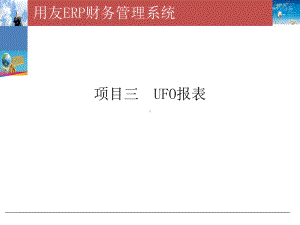 用友ERP财务管理系统

项目三 UFO报表